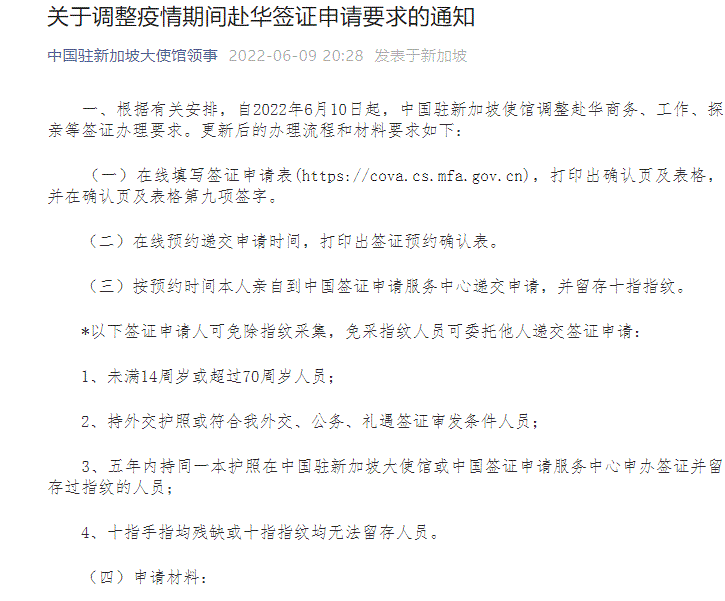 关于调整疫情期间赴华签证申请要求的通知

中国驻新加坡大使馆领事 2022-06-09 20:28 发表于新加坡

一、根据有关安排，自2022年6月10日起，中国驻新加坡使馆调整赴华商务、工作、探亲等签证办理要求。更新后的办理流程和材料要求如下：

（一）在线填写签证申请表(https://cova.cs.mfa.gov.cn)，打印出确认页及表格，并在确认页及表格第九项签字。

（二）在线预约递交申请时间，打印出签证预约确认表。

（三）按预约时间本人亲自到中国签证申请服务中心递交申请，并留存十指指纹。

*以下签证申请人可免除指纹采集，免采指纹人员可委托他人递交签证申请：

1、未满14周岁或超过70周岁人员；

2、持外交护照或符合我外交、公务、礼遇签证审发条件人员；

3、五年内持同一本护照在中国驻新加坡大使馆或中国签证申请服务中心申办签证并留存过指纹的人员；

4、十指手指均残缺或十指指纹均无法留存人员。

（四）申请材料：